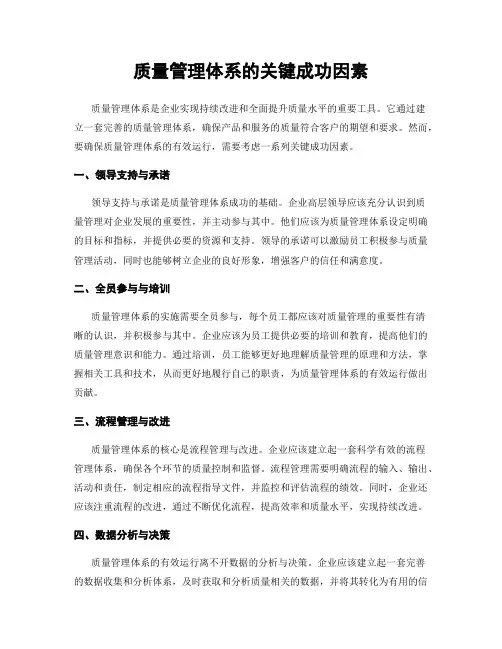 质量管理体系的关键成功因素

质量管理体系是企业实现持续改进和全面提升质量水平的重要工具。它通过建立一套完善的质量管理体系，确保产品和服务的质量符合客户的期望和要求。然而，要确保质量管理体系的有效运行，需要考虑一系列关键成功因素。

一、领导支持与承诺

领导支持与承诺是质量管理体系成功的基础。企业高层领导应该充分认识到质量管理对企业发展的重要性，并主动参与其中。他们应该为质量管理体系设定明确的目标和指标，并提供必要的资源和支持。领导的承诺可以激励员工积极参与质量管理活动，同时也能够树立企业的良好形象，增强客户的信任和满意度。

二、全员参与与培训

质量管理体系的实施需要全员参与，每个员工都应该对质量管理的重要性有清晰的认识，并积极参与其中。企业应该为员工提供必要的培训和教育，提高他们的质量管理意识和能力。通过培训，员工能够更好地理解质量管理的原理和方法，掌握相关工具和技术，从而更好地履行自己的职责，为质量管理体系的有效运行做出贡献。

三、流程管理与改进

质量管理体系的核心是流程管理与改进。企业应该建立起一套科学有效的流程管理体系，确保各个环节的质量控制和监督。流程管理需要明确流程的输入、输出、活动和责任，制定相应的流程指导文件，并监控和评估流程的绩效。同时，企业还应该注重流程的改进，通过不断优化流程，提高效率和质量水平，实现持续改进。

四、数据分析与决策

质量管理体系的有效运行离不开数据的分析与决策。企业应该建立起一套完善的数据收集和分析体系，及时获取和分析质量相关的数据，并将其转化为有用的信